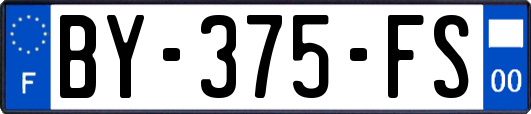 F
BY-375-FS
00